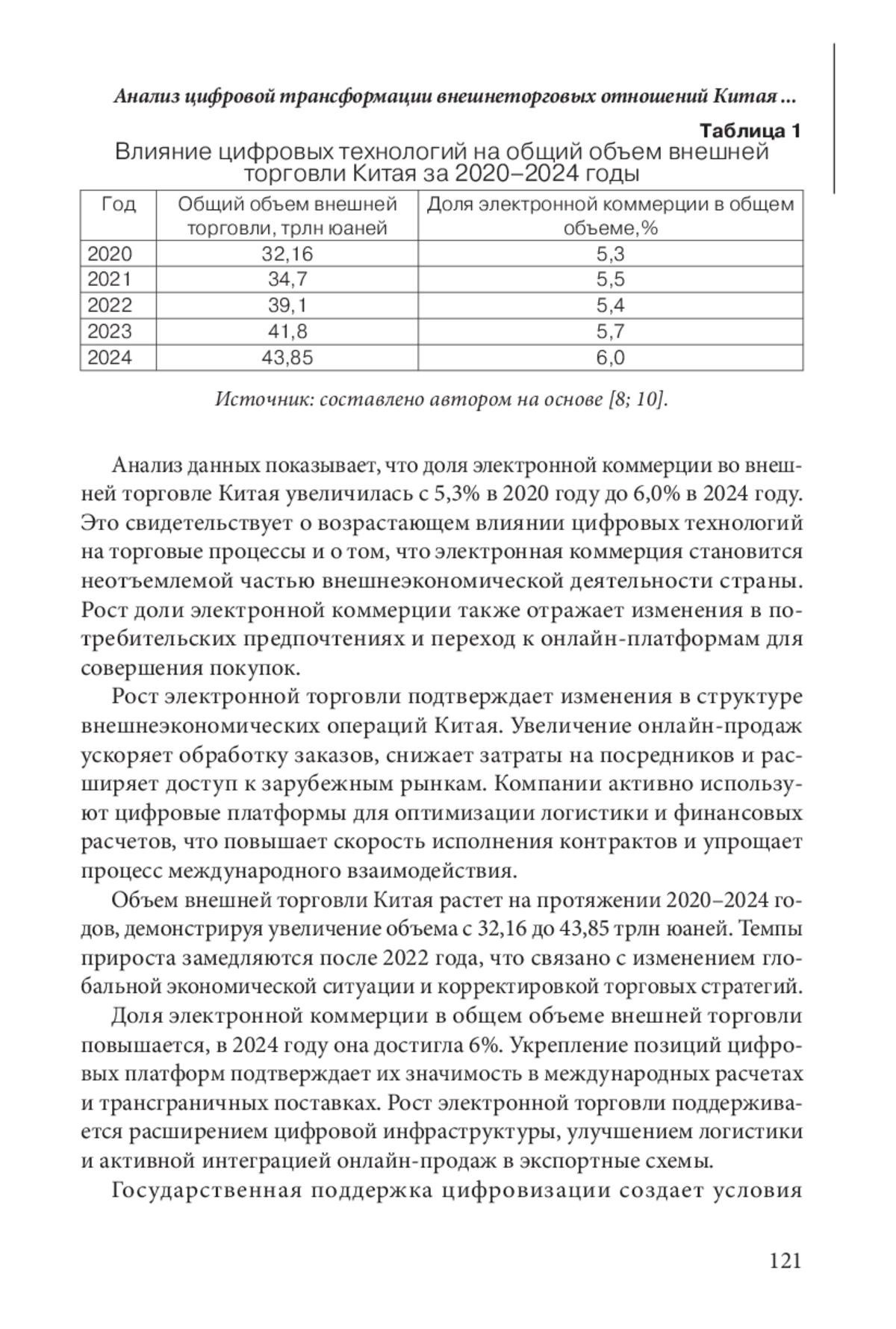 Анализ цифровой трансформации внешнеторговых отношений Китая ...

Таблица 1

Влияние цифровых технологий на общий объем внешней торговли Китая за 2020–2024 годы

| Год | Общий объем внешней торговли, трлн юаней | Доля электронной коммерции в общем объеме,% |
|---|---|---|
| 2020 | 32,16 | 5,3 |
| 2021 | 34,7 | 5,5 |
| 2022 | 39,1 | 5,4 |
| 2023 | 41,8 | 5,7 |
| 2024 | 43,85 | 6,0 |

Источник: составлено автором на основе [8; 10].

Анализ данных показывает, что доля электронной коммерции во внешней торговле Китая увеличилась с 5,3% в 2020 году до 6,0% в 2024 году. Это свидетельствует о возрастающем влиянии цифровых технологий на торговые процессы и о том, что электронная коммерция становится неотъемлемой частью внешнеэкономической деятельности страны. Рост доли электронной коммерции также отражает изменения в потребительских предпочтениях и переход к онлайн-платформам для совершения покупок.

Рост электронной торговли подтверждает изменения в структуре внешнеэкономических операций Китая. Увеличение онлайн-продаж ускоряет обработку заказов, снижает затраты на посредников и расширяет доступ к зарубежным рынкам. Компании активно используют цифровые платформы для оптимизации логистики и финансовых расчетов, что повышает скорость исполнения контрактов и упрощает процесс международного взаимодействия.

Объем внешней торговли Китая растет на протяжении 2020–2024 годов, демонстрируя увеличение объема с 32,16 до 43,85 трлн юаней. Темпы прироста замедляются после 2022 года, что связано с изменением глобальной экономической ситуации и корректировкой торговых стратегий.

Доля электронной коммерции в общем объеме внешней торговли повышается, в 2024 году она достигла 6%. Укрепление позиций цифровых платформ подтверждает их значимость в международных расчетах и трансграничных поставках. Рост электронной торговли поддерживается расширением цифровой инфраструктуры, улучшением логистики и активной интеграцией онлайн-продаж в экспортные схемы.

Государственная поддержка цифровизации создает условия

121